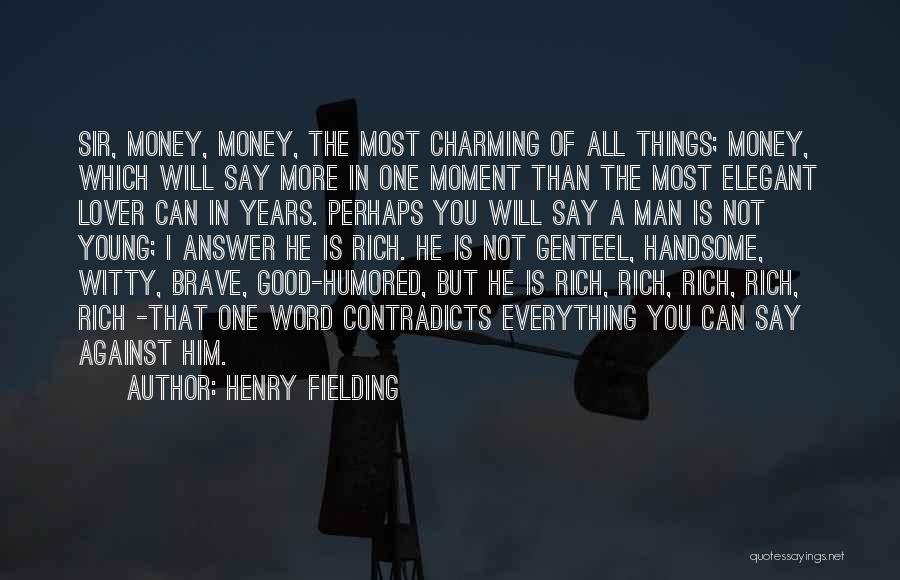 SIR, MONEY, MONEY, THE MOST CHARMING OF ALL THINGS; MONEY, WHICH WILL SAY MORE IN ONE MOMENT THAN THE MOST ELEGANT LOVER CAN IN YEARS. PERHAPS YOU WILL SAY A MAN IS NOT YOUNG; I ANSWER HE IS RICH. HE IS NOT GENTEEL, HANDSOME, WITTY, BRAVE, GOOD-HUMORED, BUT HE IS RICH, RICH, RICH, RICH, RICH -THAT ONE WORD CONTRADICTS EVERYTHING YOU CAN SAY AGAINST HIM.

AUTHOR: HENRY FIELDING

quotessayings.net